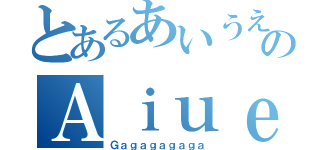 とあるあいうえの
Aiue
Gagagagaga